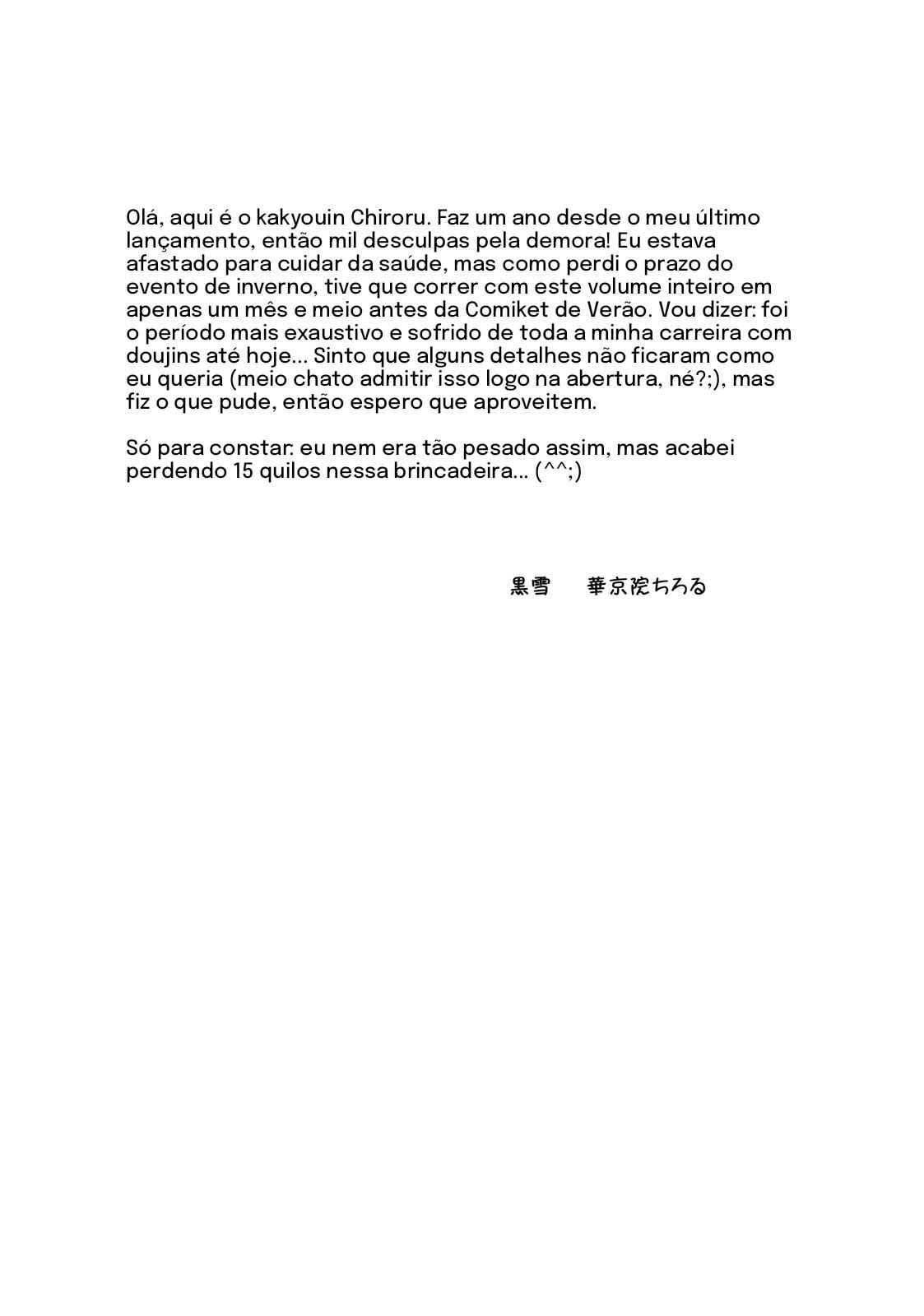 Olá, aqui é o kakyouin Chiroru. Faz um ano desde o meu último lançamento, então mil desculpas pela demora! Eu estava afastado para cuidar da saúde, mas como perdi o prazo do evento de inverno, tive que correr com este volume inteiro em apenas um mês e meio antes da Comiket de Verão. Vou dizer: foi o período mais exaustivo e sofrido de toda a minha carreira com doujins até hoje... Sinto que alguns detalhes não ficaram como eu queria (meio chato admitir isso logo na abertura, né?;), mas fiz o que pude, então espero que aproveitem.

Só para constar: eu nem era tão pesado assim, mas acabei perdendo 15 quilos nessa brincadeira... (^^;)

黒雪 華京院ちろる